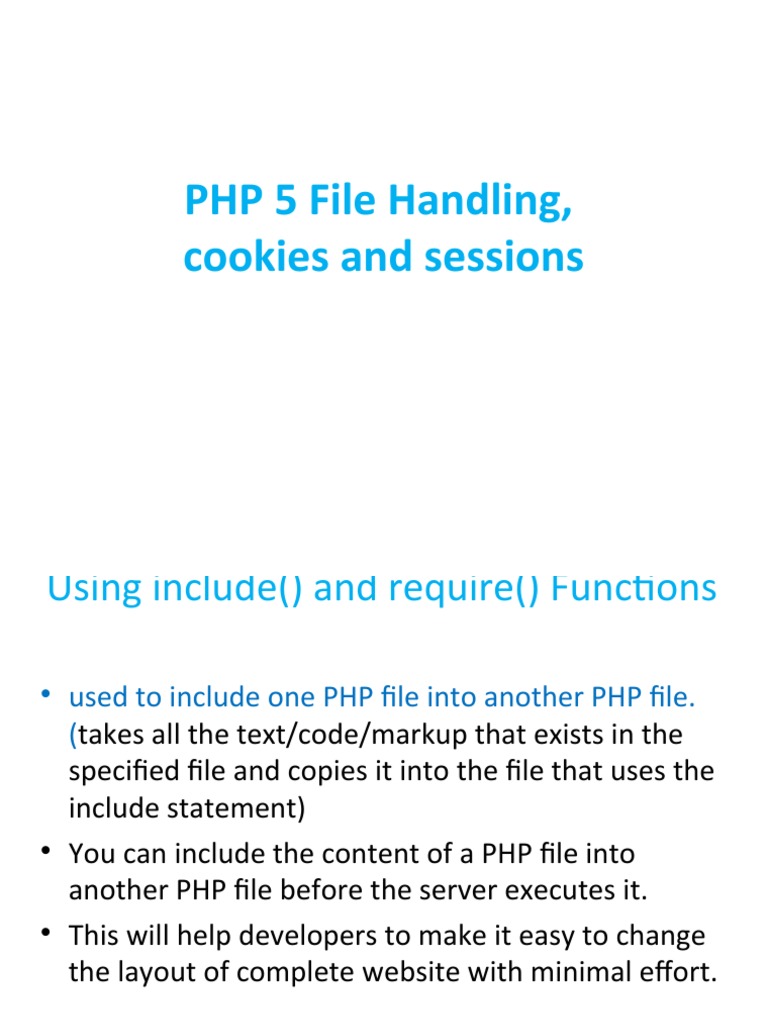 PHP 5 File Handling, cookies and sessions

Using include() and require() Functions

• used to include one PHP file into another PHP file. (takes all the text/code/markup that exists in the specified file and copies it into the file that uses the include statement)
• You can include the content of a PHP file into another PHP file before the server executes it.
• This will help developers to make it easy to change the layout of complete website with minimal effort.